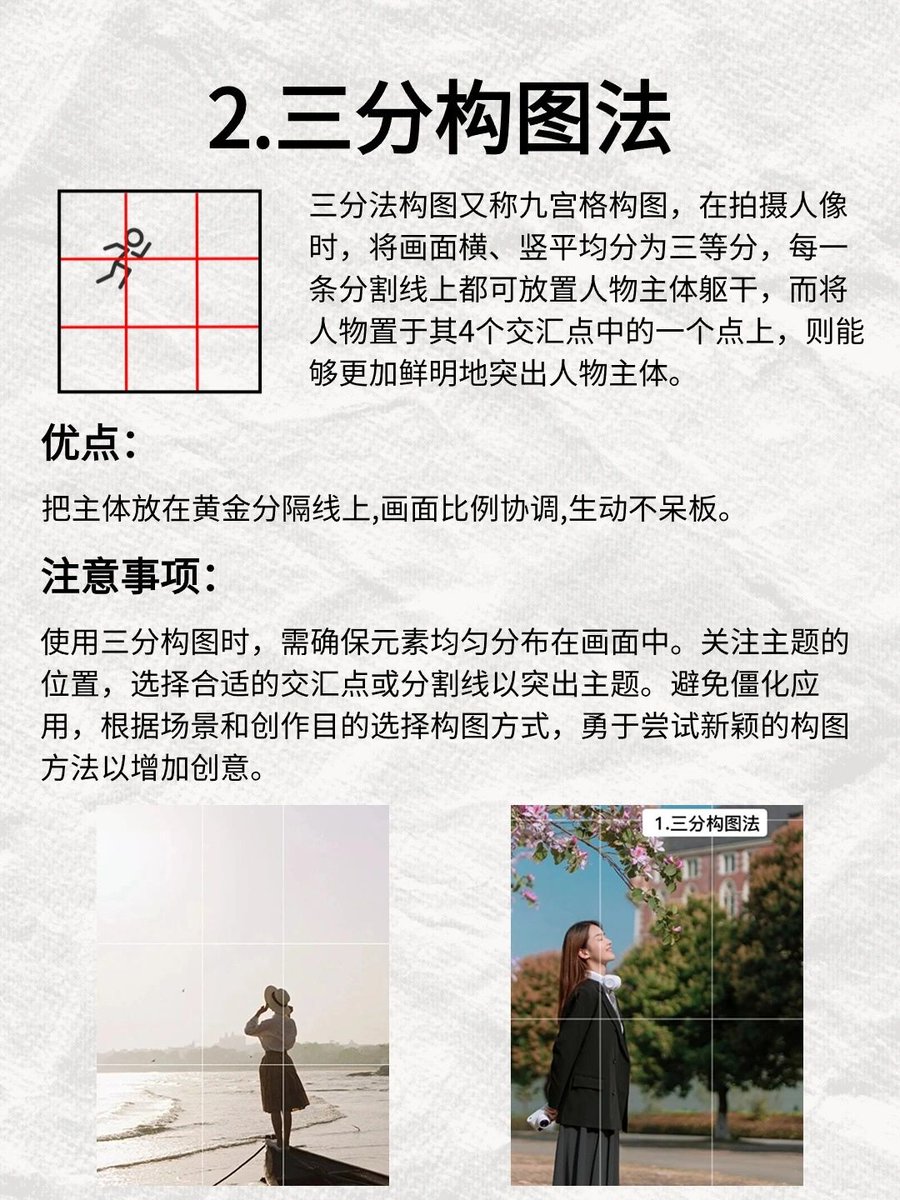 2.三分构图法

三分法构图又称九宫格构图，在拍摄人像时，将画面横、竖平均分为三等分，每一条分割线上都可放置人物主体躯干，而将人物置于其4个交汇点中的一个点上，则能够更加鲜明地突出人物主体。

优点：

把主体放在黄金分隔线上,画面比例协调,生动不呆板。

注意事项：

使用三分构图时，需确保元素均匀分布在画面中。关注主题的位置，选择合适的交汇点或分割线以突出主题。避免僵化应用，根据场景和创作目的选择构图方式，勇于尝试新颖的构图方法以增加创意。

1.三分构图法